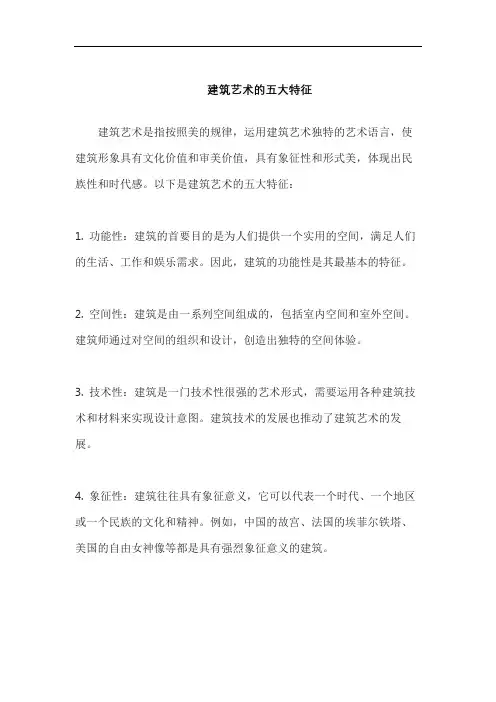 建筑艺术的五大特征

建筑艺术是指按照美的规律，运用建筑艺术独特的艺术语言，使建筑形象具有文化价值和审美价值，具有象征性和形式美，体现出民族性和时代感。以下是建筑艺术的五大特征：

1. 功能性：建筑的首要目的是为人们提供一个实用的空间，满足人们的生活、工作和娱乐需求。因此，建筑的功能性是其最基本的特征。

2. 空间性：建筑是由一系列空间组成的，包括室内空间和室外空间。建筑师通过对空间的组织和设计，创造出独特的空间体验。

3. 技术性：建筑是一门技术性很强的艺术形式，需要运用各种建筑技术和材料来实现设计意图。建筑技术的发展也推动了建筑艺术的发展。

4. 象征性：建筑往往具有象征意义，它可以代表一个时代、一个地区或一个民族的文化和精神。例如，中国的故宫、法国的埃菲尔铁塔、美国的自由女神像等都是具有强烈象征意义的建筑。